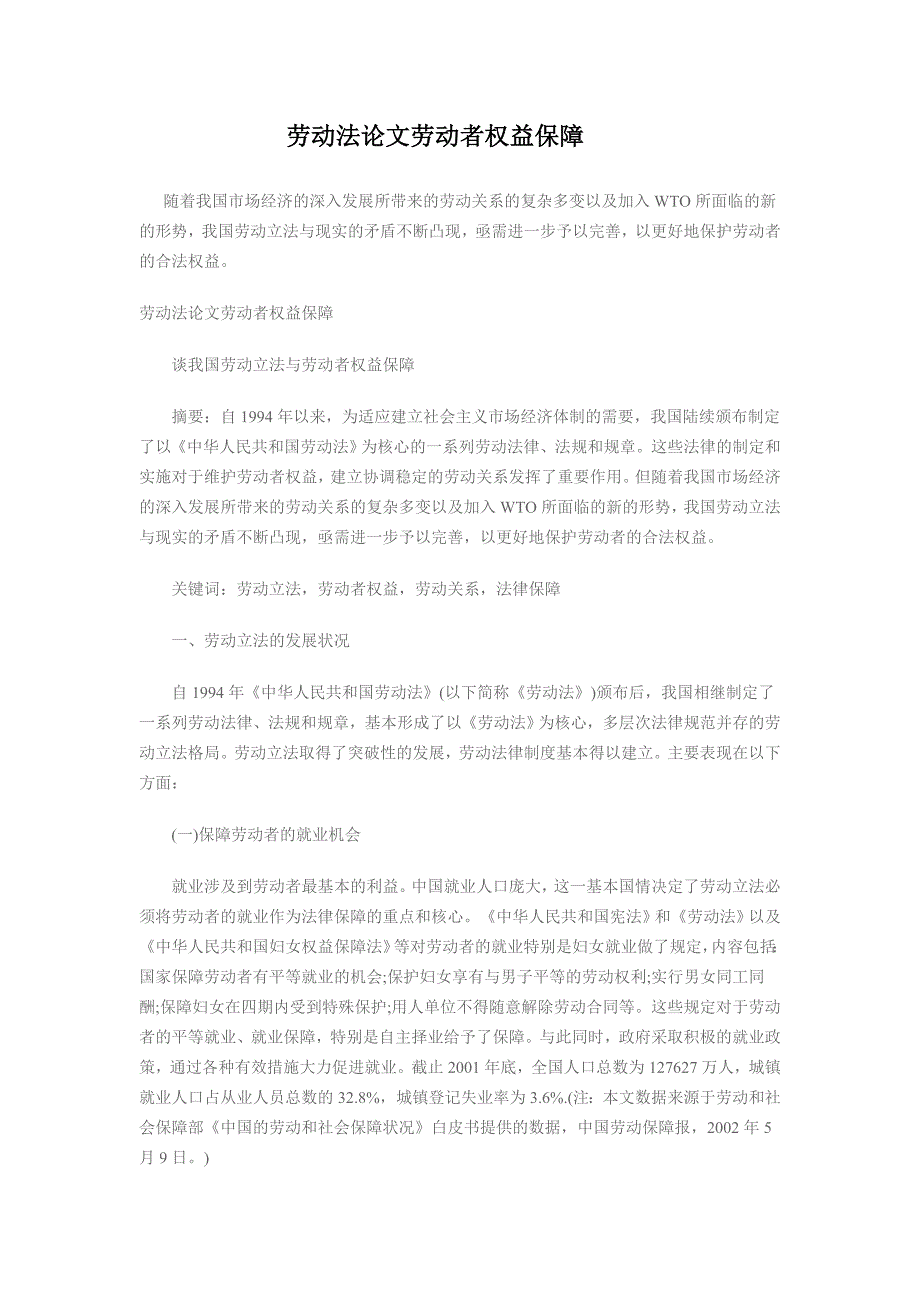 劳动法论文劳动者权益保障

随着我国市场经济的深入发展所带来的劳动关系的复杂多变以及加入 WTO 所面临的新的形势，我国劳动立法与现实的矛盾不断凸现，亟需进一步予以完善，以更好地保护劳动者的合法权益。

劳动法论文劳动者权益保障

谈我国劳动立法与劳动者权益保障

摘要：自 1994 年以来，为适应建立社会主义市场经济体制的需要，我国陆续颁布制定了以《中华人民共和国劳动法》为核心的一系列劳动法律、法规和规章。这些法律的制定和实施对于维护劳动者权益，建立协调稳定的劳动关系发挥了重要作用。但随着我国市场经济的深入发展所带来的劳动关系的复杂多变以及加入 WTO 所面临的新的形势，我国劳动立法与现实的矛盾不断凸现，亟需进一步予以完善，以更好地保护劳动者的合法权益。

关键词：劳动立法，劳动者权益，劳动关系，法律保障

一、劳动立法的发展状况

自 1994 年《中华人民共和国劳动法》(以下简称《劳动法》)颁布后，我国相继制定了一系列劳动法律、法规和规章，基本形成了以《劳动法》为核心，多层次法律规范并存的劳动立法格局。劳动立法取得了突破性的发展，劳动法律制度基本得以建立。主要表现在以下方面：

(一)保障劳动者的就业机会

就业涉及到劳动者最基本的利益。中国就业人口庞大，这一基本国情决定了劳动立法必须将劳动者的就业作为法律保障的重点和核心。《中华人民共和国宪法》和《劳动法》以及《中华人民共和国妇女权益保障法》等对劳动者的就业特别是妇女就业做了规定，内容包括:国家保障劳动者有平等就业的机会;保护妇女享有与男子平等的劳动权利;实行男女同工同酬;保障妇女在四期内受到特殊保护;用人单位不得随意解除劳动合同等。这些规定对于劳动者的平等就业、就业保障，特别是自主择业给予了保障。与此同时，政府采取积极的就业政策，通过各种有效措施大力促进就业。截止 2001 年底，全国人口总数为 127627 万人，城镇就业人口占从业人员总数的 32.8%，城镇登记失业率为 3.6%.(注：本文数据来源于劳动和社会保障部《中国的劳动和社会保障状况》白皮书提供的数据，中国劳动保障报，2002 年 5 月 9 日。)